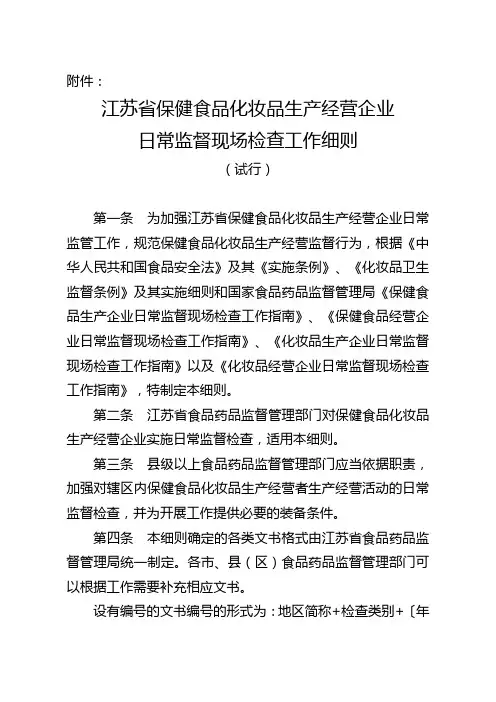 附件：

江苏省保健食品化妆品生产经营企业
日常监督现场检查工作细则
（试行）

第一条　为加强江苏省保健食品化妆品生产经营企业日常监管工作，规范保健食品化妆品生产经营监督行为，根据《中华人民共和国食品安全法》及其《实施条例》、《化妆品卫生监督条例》及其实施细则和国家食品药品监督管理局《保健食品生产企业日常监督现场检查工作指南》、《保健食品经营企业日常监督现场检查工作指南》、《化妆品生产企业日常监督现场检查工作指南》以及《化妆品经营企业日常监督现场检查工作指南》，特制定本细则。

第二条　江苏省食品药品监督管理部门对保健食品化妆品生产经营企业实施日常监督检查，适用本细则。

第三条　县级以上食品药品监督管理部门应当依据职责，加强对辖区内保健食品化妆品生产经营者生产经营活动的日常监督检查，并为开展工作提供必要的装备条件。

第四条　本细则确定的各类文书格式由江苏省食品药品监督管理局统一制定。各市、县（区）食品药品监督管理部门可以根据工作需要补充相应文书。

设有编号的文书编号的形式为：地区简称+检查类别+〔年